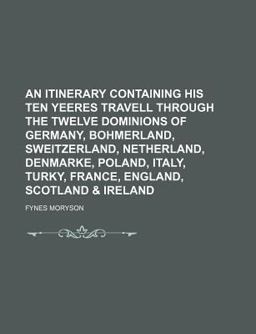 AN ITINERARY CONTAINING HIS TEN YEERES TRAVELL THROUGH THE TWELVE DOMINIONS OF GERMANY, BOHMERLAND, SWEITZERLAND, NETHERLAND, DENMARKE, POLAND, ITALY, TURKY, FRANCE, ENGLAND, SCOTLAND & IRELAND

FYNES MORYSON